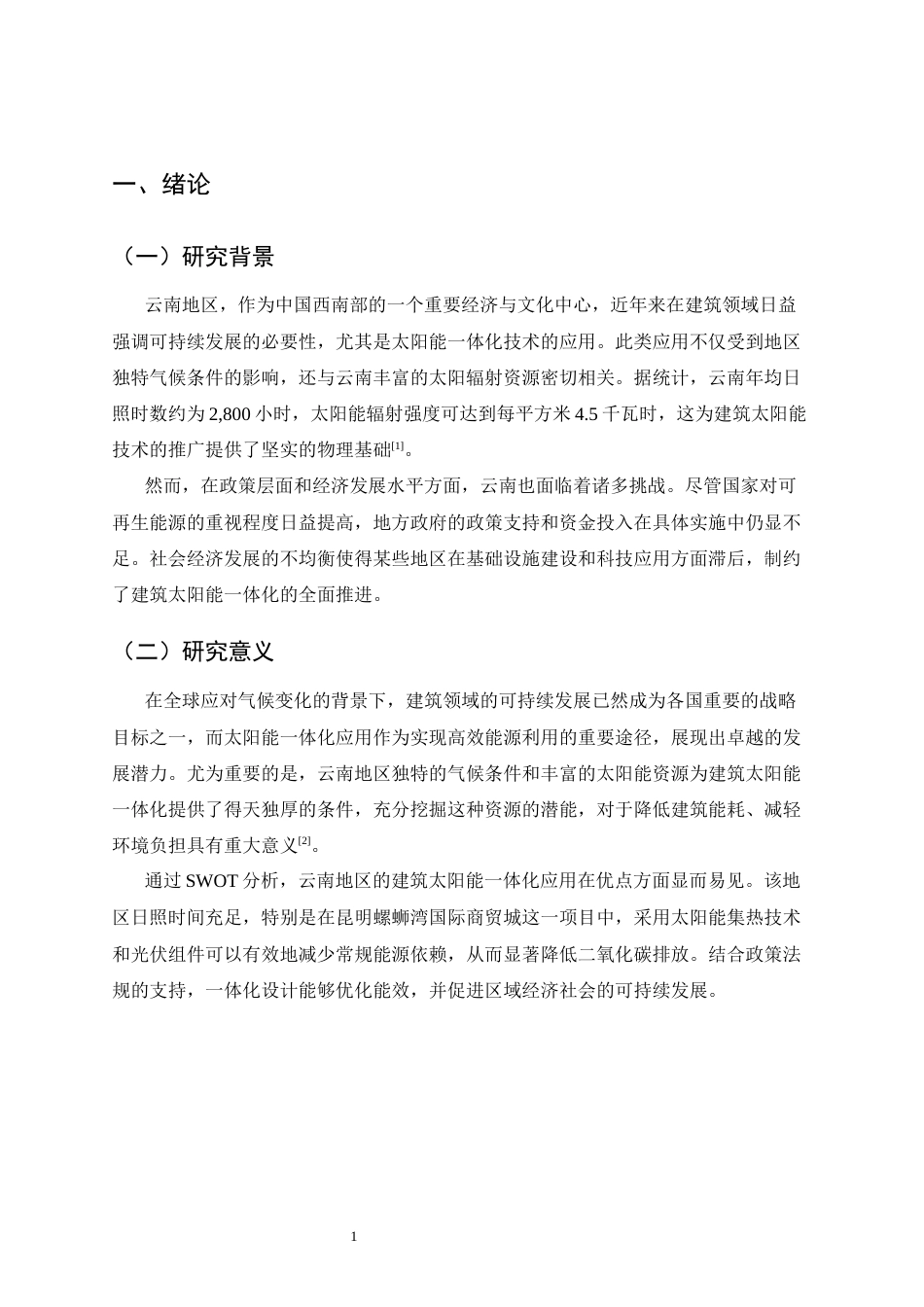 一、绪论

（一）研究背景

云南地区，作为中国西南部的一个重要经济与文化中心，近年来在建筑领域日益强调可持续发展的必要性，尤其是太阳能一体化技术的应用。此类应用不仅受到地区独特气候条件的影响，还与云南丰富的太阳辐射资源密切相关。据统计，云南年均日照时数约为2,800小时，太阳能辐射强度可达到每平方米4.5千瓦时，这为建筑太阳能技术的推广提供了坚实的物理基础$^{[1]}$。

然而，在政策层面和经济发展水平方面，云南也面临着诸多挑战。尽管国家对可再生能源的重视程度日益提高，地方政府的政策支持和资金投入在具体实施中仍显不足。社会经济发展的不均衡使得某些地区在基础设施建设和科技应用方面滞后，制约了建筑太阳能一体化的全面推进。

（二）研究意义

在全球应对气候变化的背景下，建筑领域的可持续发展已然成为各国重要的战略目标之一，而太阳能一体化应用作为实现高效能源利用的重要途径，展现出卓越的发展潜力。尤为重要的是，云南地区独特的气候条件和丰富的太阳能资源为建筑太阳能一体化提供了得天独厚的条件，充分挖掘这种资源的潜能，对于降低建筑能耗、减轻环境负担具有重大意义$^{[2]}$。

通过SWOT分析，云南地区的建筑太阳能一体化应用在优点方面显而易见。该地区日照时间充足，特别是在昆明螺蛳湾国际商贸城这一项目中，采用太阳能集热技术和光伏组件可以有效地减少常规能源依赖，从而显著降低二氧化碳排放。结合政策法规的支持，一体化设计能够优化能效，并促进区域经济社会的可持续发展。

1